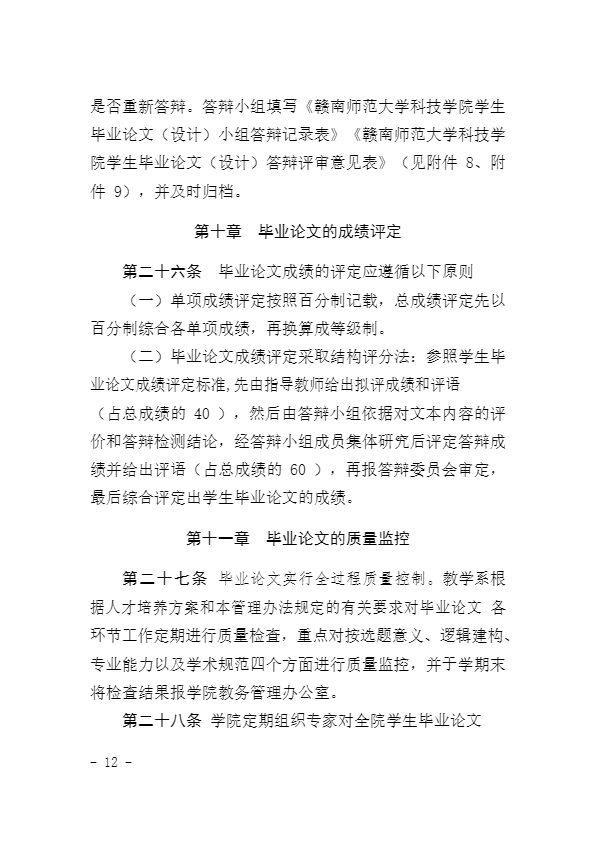 是否重新答辩。答辩小组填写《赣南师范大学科技学院学生毕业论文（设计）小组答辩记录表》《赣南师范大学科技学院学生毕业论文（设计）答辩评审意见表》（见附件 8、附件 9），并及时归档。

第十章　毕业论文的成绩评定

第二十六条　毕业论文成绩的评定应遵循以下原则

（一）单项成绩评定按照百分制记载，总成绩评定先以百分制综合各单项成绩，再换算成等级制。

（二）毕业论文成绩评定采取结构评分法：参照学生毕业论文成绩评定标准,先由指导教师给出拟评成绩和评语（占总成绩的 40 ），然后由答辩小组依据对文本内容的评价和答辩检测结论，经答辩小组成员集体研究后评定答辩成绩并给出评语（占总成绩的 60 ），再报答辩委员会审定，最后综合评定出学生毕业论文的成绩。

第十一章　毕业论文的质量监控

第二十七条　毕业论文实行全过程质量控制。教学系根据人才培养方案和本管理办法规定的有关要求对毕业论文 各环节工作定期进行质量检查，重点对按选题意义、逻辑建构、专业能力以及学术规范四个方面进行质量监控，并于学期末将检查结果报学院教务管理办公室。

第二十八条 学院定期组织专家对全院学生毕业论文

－ 12 －